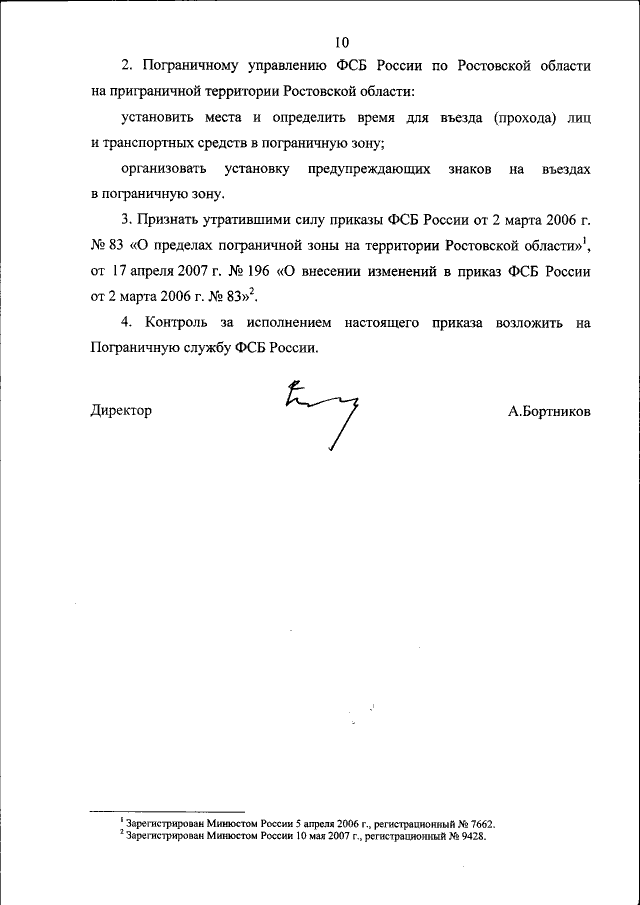 10

2. Пограничному управлению ФСБ России по Ростовской области на приграничной территории Ростовской области:

установить места и определить время для въезда (прохода) лиц и транспортных средств в пограничную зону;

организовать установку предупреждающих знаков на въездах в пограничную зону.

3. Признать утратившими силу приказы ФСБ России от 2 марта 2006 г. № 83 «О пределах пограничной зоны на территории Ростовской области»$^1$, от 17 апреля 2007 г. № 196 «О внесении изменений в приказ ФСБ России от 2 марта 2006 г. № 83»$^2$.

4. Контроль за исполнением настоящего приказа возложить на Пограничную службу ФСБ России.

Директор А.Бортников

$^1$ Зарегистрирован Минюстом России 5 апреля 2006 г., регистрационный № 7662.
$^2$ Зарегистрирован Минюстом России 10 мая 2007 г., регистрационный № 9428.